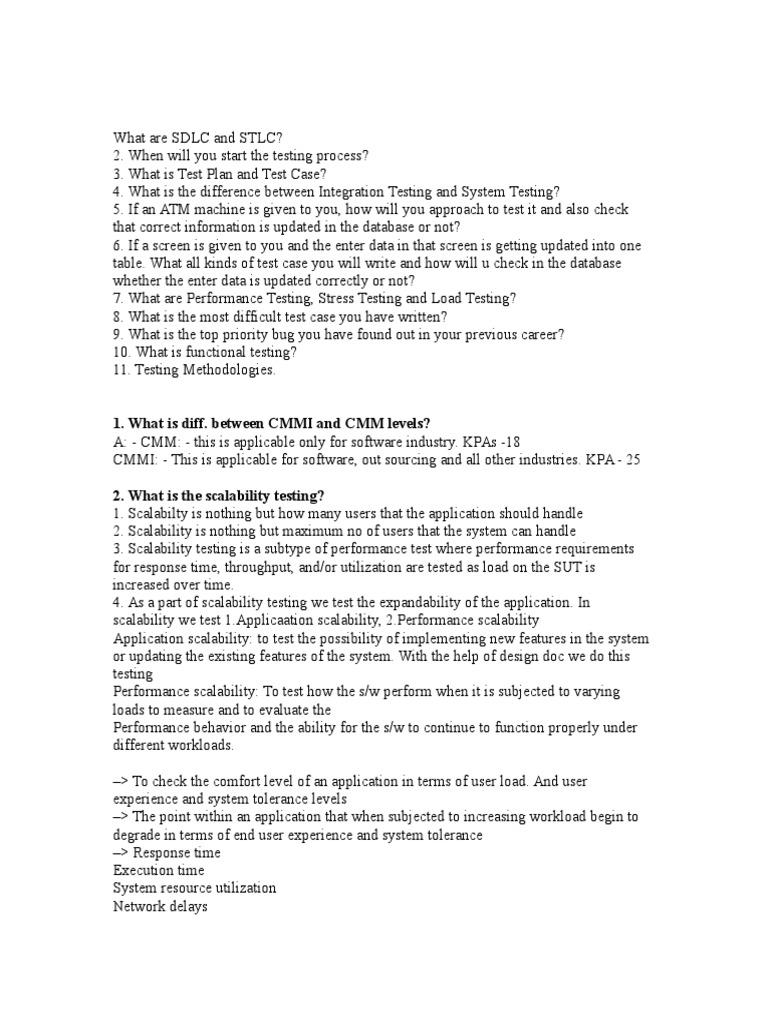 What are SDLC and STLC?
2. When will you start the testing process?
3. What is Test Plan and Test Case?
4. What is the difference between Integration Testing and System Testing?
5. If an ATM machine is given to you, how will you approach to test it and also check that correct information is updated in the database or not?
6. If a screen is given to you and the enter data in that screen is getting updated into one table. What all kinds of test case you will write and how will u check in the database whether the enter data is updated correctly or not?
7. What are Performance Testing, Stress Testing and Load Testing?
8. What is the most difficult test case you have written?
9. What is the top priority bug you have found out in your previous career?
10. What is functional testing?
11. Testing Methodologies.

1. What is diff. between CMMI and CMM levels?
A: - CMM: - this is applicable only for software industry. KPAs -18
CMMI: - This is applicable for software, out sourcing and all other industries. KPA - 25

2. What is the scalability testing?
1. Scalabilty is nothing but how many users that the application should handle
2. Scalability is nothing but maximum no of users that the system can handle
3. Scalability testing is a subtype of performance test where performance requirements for response time, throughput, and/or utilization are tested as load on the SUT is increased over time.
4. As a part of scalability testing we test the expandability of the application. In scalability we test 1.Applicaation scalability, 2.Performance scalability
Application scalability: to test the possibility of implementing new features in the system or updating the existing features of the system. With the help of design doc we do this testing
Performance scalability: To test how the s/w perform when it is subjected to varying loads to measure and to evaluate the
Performance behavior and the ability for the s/w to continue to function properly under different workloads.

–> To check the comfort level of an application in terms of user load. And user experience and system tolerance levels
–> The point within an application that when subjected to increasing workload begin to degrade in terms of end user experience and system tolerance
–> Response time
Execution time
System resource utilization
Network delays